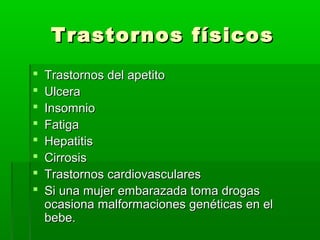 Trastornos físicos

- Trastornos del apetito
- Ulcera
- Insomnio
- Fatiga
- Hepatitis
- Cirrosis
- Trastornos cardiovasculares
- Si una mujer embarazada toma drogas ocasiona malformaciones genéticas en el bebe.